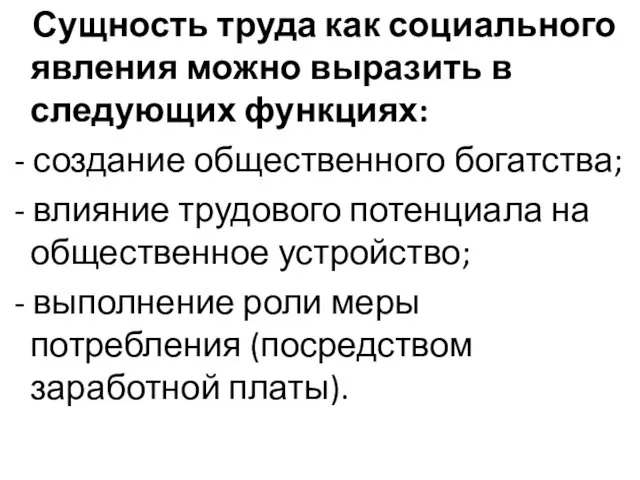 Сущность труда как социального явления можно выразить в следующих функциях:

- создание общественного богатства;

- влияние трудового потенциала на общественное устройство;

- выполнение роли меры потребления (посредством заработной платы).